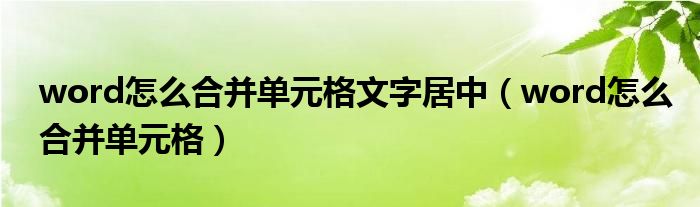 word怎么合并单元格文字居中（word怎么合并单元格）